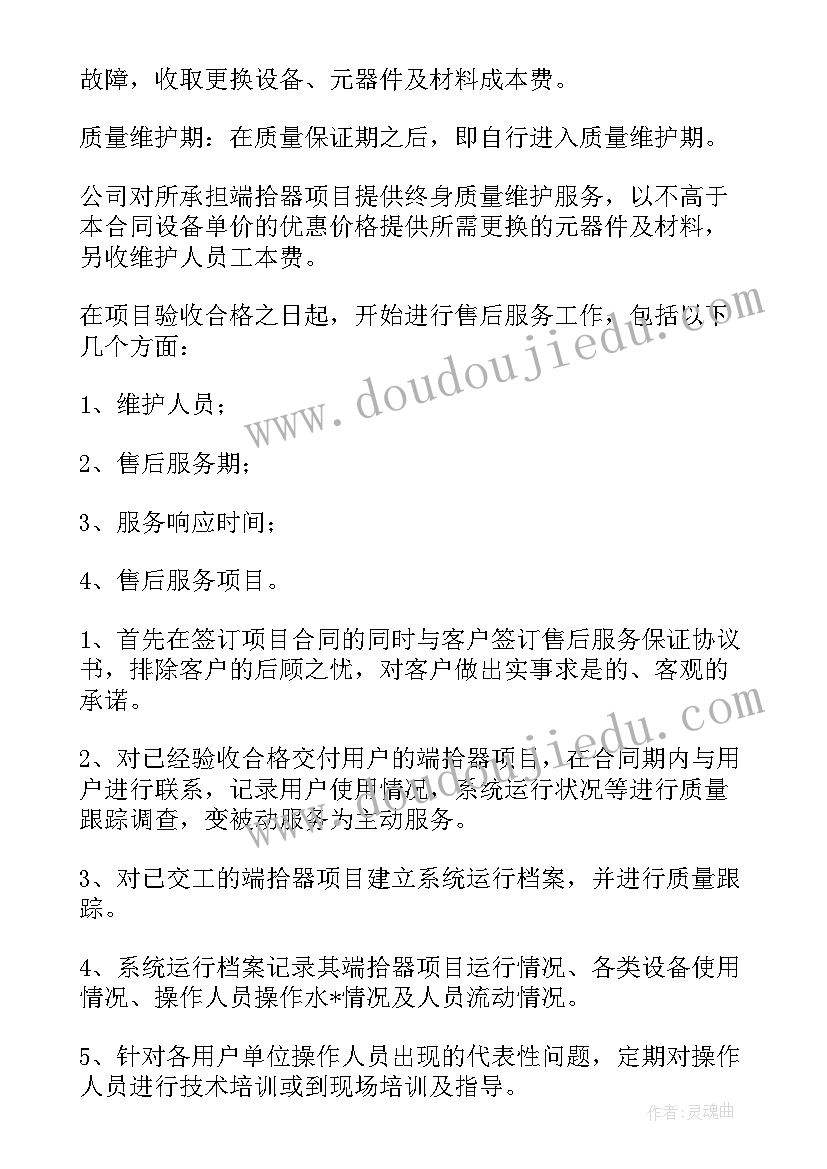 故障，收取更换设备、元器件及材料成本费。

质量维护期：在质量保证期之后，即自行进入质量维护期。

公司对所承担端拾器项目提供终身质量维护服务，以不高于本合同设备单价的优惠价格提供所需更换的元器件及材料，另收维护人员工本费。

在项目验收合格之日起，开始进行售后服务工作，包括以下几个方面：

1、维护人员；

2、售后服务期；

3、服务响应时间；

4、售后服务项目。

1、首先在签订项目合同的同时与客户签订售后服务保证协议书，排除客户的后顾之忧，对客户做出实事求是的、客观的承诺。

2、对已经验收合格交付用户的端拾器项目，在合同期内与用户进行联系，记录用户使用情况，系统运行状况等进行质量跟踪调查，变被动服务为主动服务。

3、对已交工的端拾器项目建立系统运行档案，并进行质量跟踪。

4、系统运行档案记录其端拾器项目运行情况、各类设备使用情况、操作人员操作水*情况及人员流动情况。

5、针对各用户单位操作人员出现的代表性问题，定期对操作人员进行技术培训或到现场培训及指导。

www.doudoujiedu.com

www.doudoujiedu.com

作者:灵魂曲